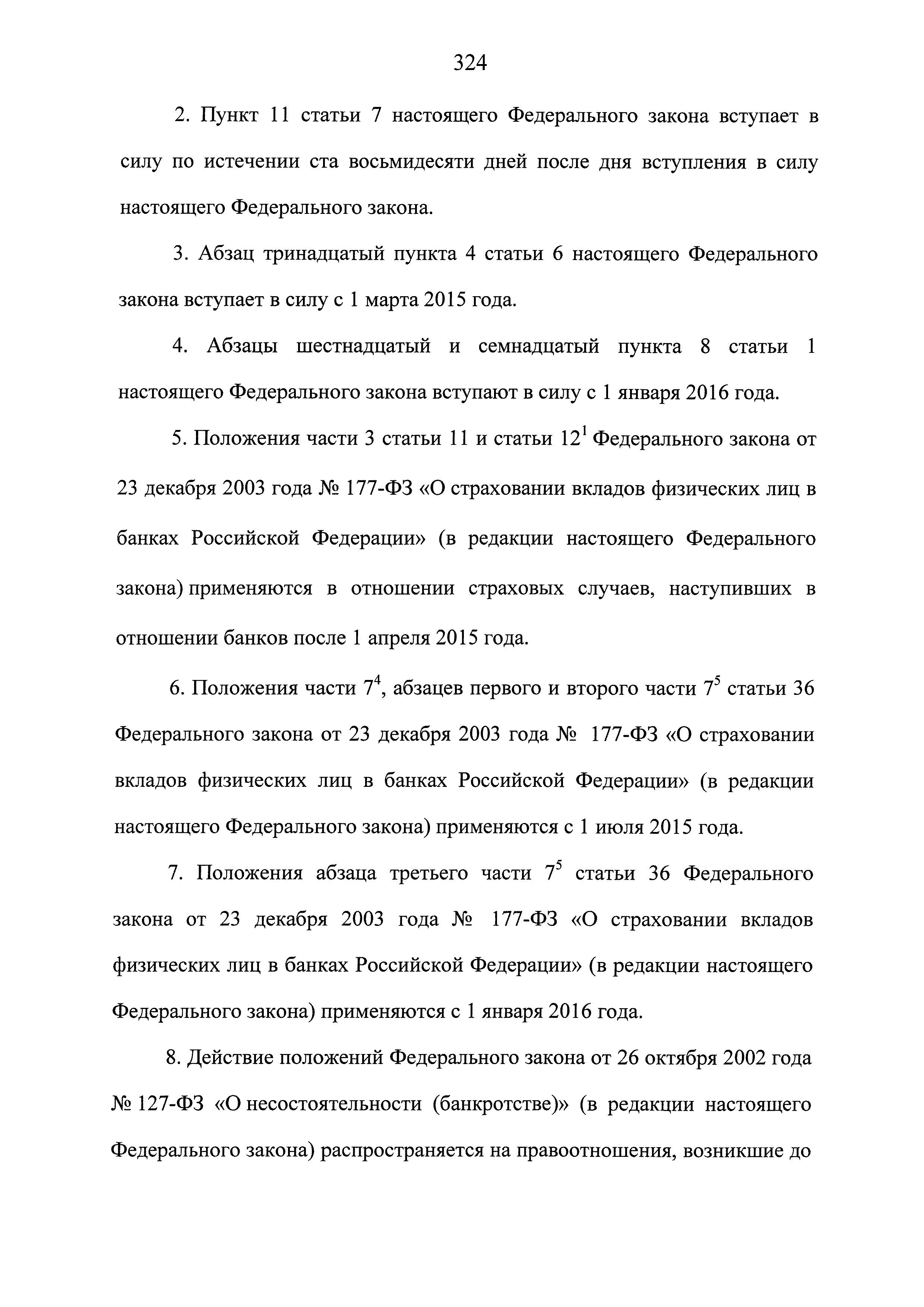 324

2. Пункт 11 статьи 7 настоящего Федерального закона вступает в силу по истечении ста восьмидесяти дней после дня вступления в силу настоящего Федерального закона.

3. Абзац тринадцатый пункта 4 статьи 6 настоящего Федерального закона вступает в силу с 1 марта 2015 года.

4. Абзацы шестнадцатый и семнадцатый пункта 8 статьи 1 настоящего Федерального закона вступают в силу с 1 января 2016 года.

5. Положения части 3 статьи 11 и статьи $12^1$ Федерального закона от 23 декабря 2003 года № 177-ФЗ «О страховании вкладов физических лиц в банках Российской Федерации» (в редакции настоящего Федерального закона) применяются в отношении страховых случаев, наступивших в отношении банков после 1 апреля 2015 года.

6. Положения части $7^4$, абзацев первого и второго части $7^5$ статьи 36 Федерального закона от 23 декабря 2003 года № 177-ФЗ «О страховании вкладов физических лиц в банках Российской Федерации» (в редакции настоящего Федерального закона) применяются с 1 июля 2015 года.

7. Положения абзаца третьего части $7^5$ статьи 36 Федерального закона от 23 декабря 2003 года № 177-ФЗ «О страховании вкладов физических лиц в банках Российской Федерации» (в редакции настоящего Федерального закона) применяются с 1 января 2016 года.

8. Действие положений Федерального закона от 26 октября 2002 года № 127-ФЗ «О несостоятельности (банкротстве)» (в редакции настоящего Федерального закона) распространяется на правоотношения, возникшие до